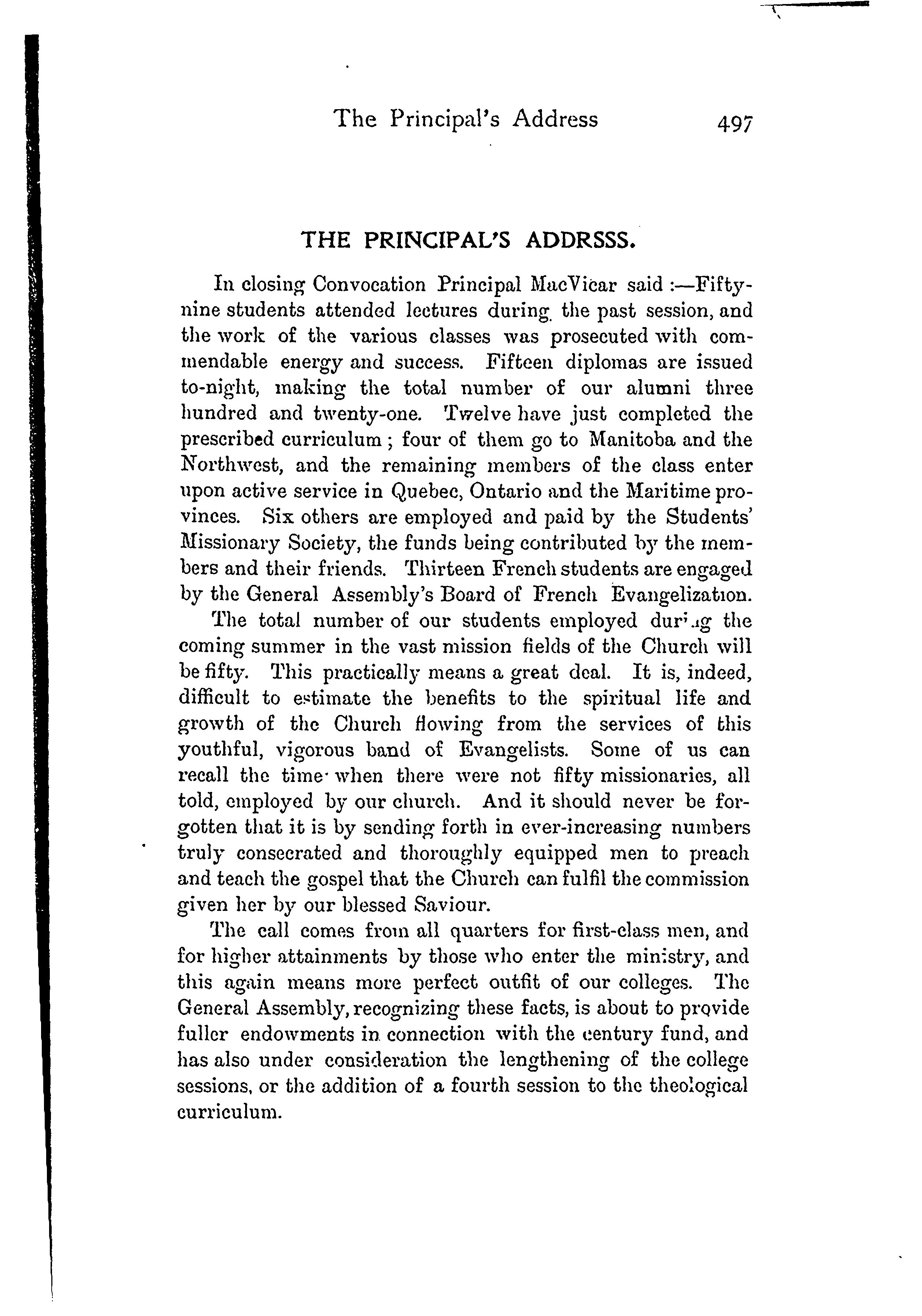 The Principal's Address 497

THE PRINCIPAL'S ADDRSSS.

In closing Convocation Principal MacVicar said :—Fifty-nine students attended lectures during the past session, and the work of the various classes was prosecuted with commendable energy and success. Fifteen diplomas are issued to-night, making the total number of our alumni three hundred and twenty-one. Twelve have just completed the prescribed curriculum ; four of them go to Manitoba and the Northwest, and the remaining members of the class enter upon active service in Quebec, Ontario and the Maritime provinces. Six others are employed and paid by the Students' Missionary Society, the funds being contributed by the members and their friends. Thirteen French students are engaged by the General Assembly's Board of French Evangelization.

The total number of our students employed during the coming summer in the vast mission fields of the Church will be fifty. This practically means a great deal. It is, indeed, difficult to estimate the benefits to the spiritual life and growth of the Church flowing from the services of this youthful, vigorous band of Evangelists. Some of us can recall the time when there were not fifty missionaries, all told, employed by our church. And it should never be forgotten that it is by sending forth in ever-increasing numbers truly consecrated and thoroughly equipped men to preach and teach the gospel that the Church can fulfil the commission given her by our blessed Saviour.

The call comes from all quarters for first-class men, and for higher attainments by those who enter the ministry, and this again means more perfect outfit of our colleges. The General Assembly, recognizing these facts, is about to provide fuller endowments in connection with the century fund, and has also under consideration the lengthening of the college sessions, or the addition of a fourth session to the theological curriculum.